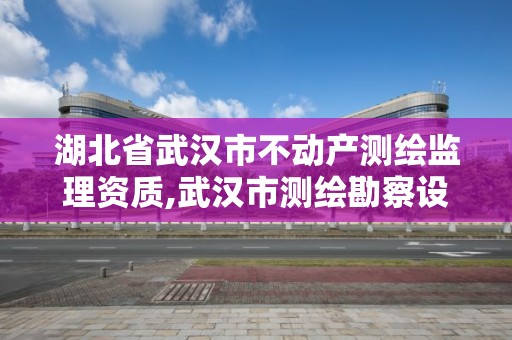 湖北省武汉市不动产测绘监理资质,武汉市测绘勘察设